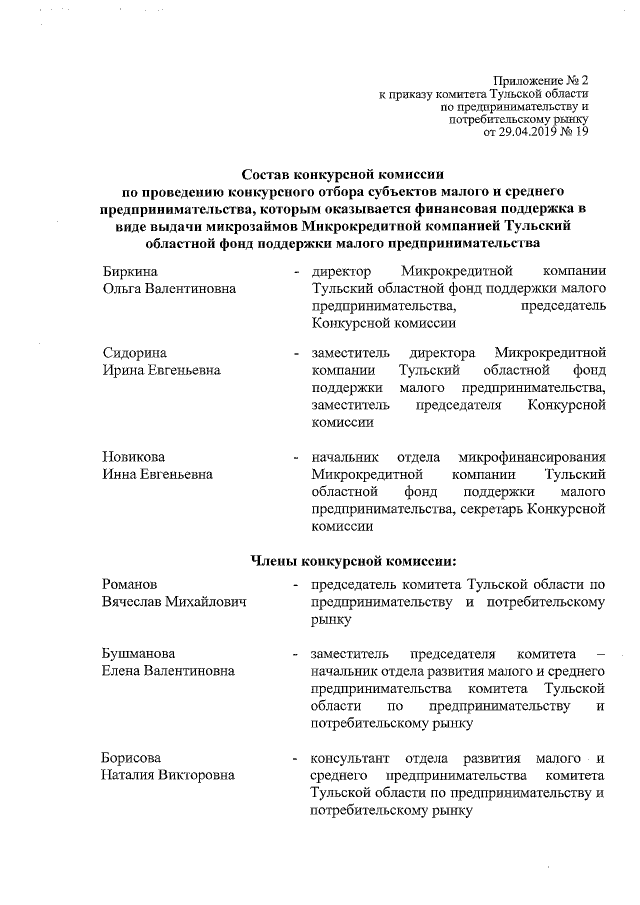 Приложение № 2
к приказу комитета Тульской области
по предпринимательству и
потребительскому рынку
от 29.04.2019 № 19

Состав конкурсной комиссии
по проведению конкурсного отбора субъектов малого и среднего предпринимательства, которым оказывается финансовая поддержка в виде выдачи микрозаймов Микрокредитной компанией Тульский областной фонд поддержки малого предпринимательства

Биркина
Ольга Валентиновна

- директор Микрокредитной компании Тульский областной фонд поддержки малого предпринимательства, председатель Конкурсной комиссии

Сидорина
Ирина Евгеньевна

- заместитель директора Микрокредитной компании Тульский областной фонд поддержки малого предпринимательства, заместитель председателя Конкурсной комиссии

Новикова
Инна Евгеньевна

- начальник отдела микрофинансирования Микрокредитной компании Тульский областной фонд поддержки малого предпринимательства, секретарь Конкурсной комиссии

Члены конкурсной комиссии:

Романов
Вячеслав Михайлович

- председатель комитета Тульской области по предпринимательству и потребительскому рынку

Бушманова
Елена Валентиновна

- заместитель председателя комитета – начальник отдела развития малого и среднего предпринимательства комитета Тульской области по предпринимательству и потребительскому рынку

Борисова
Наталия Викторовна

- консультант отдела развития малого и среднего предпринимательства комитета Тульской области по предпринимательству и потребительскому рынку